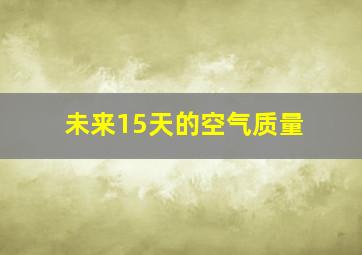 未来15天的空气质量